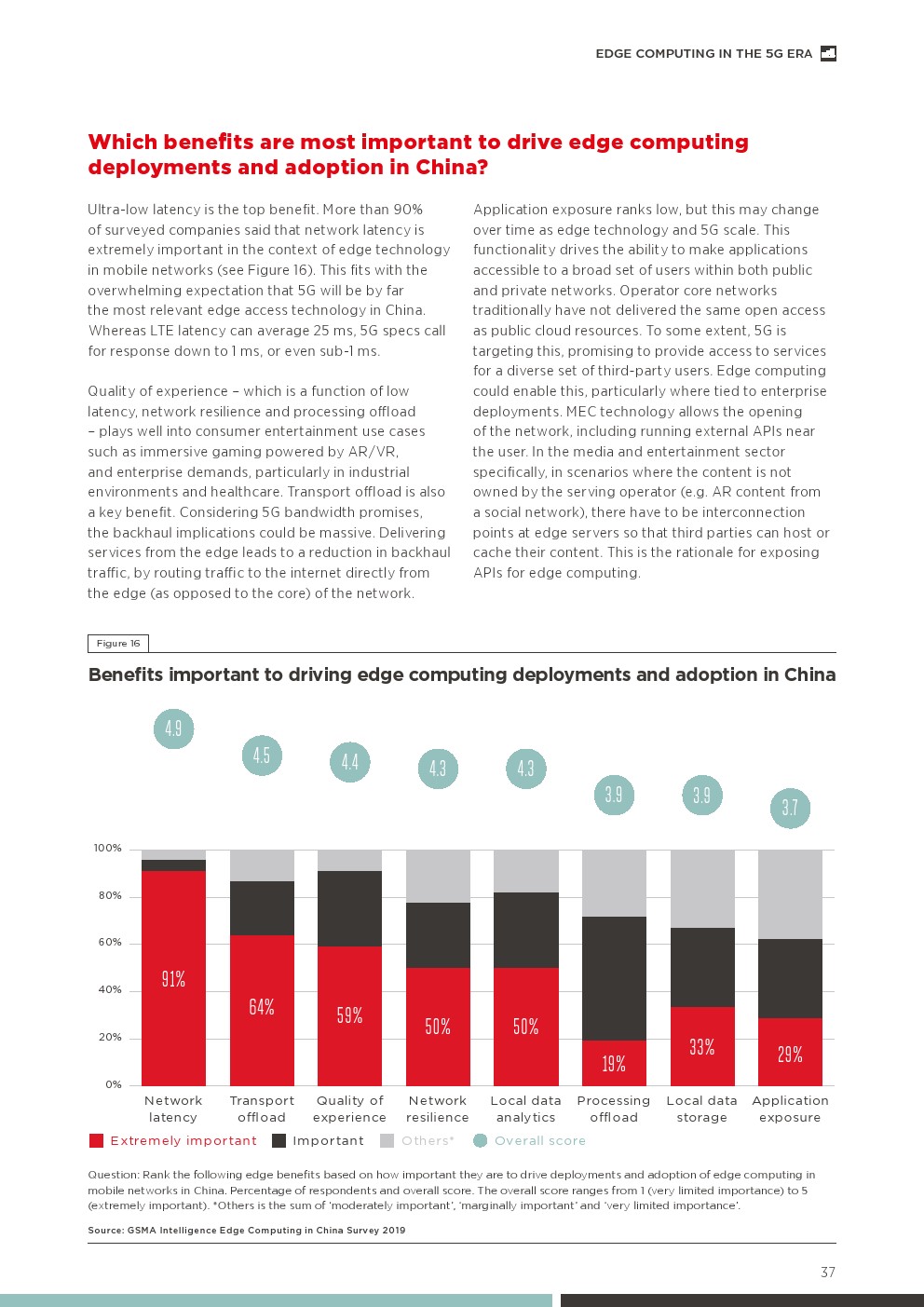 EDGE COMPUTING IN THE 5G ERA

Which benefits are most important to drive edge computing deployments and adoption in China?

Ultra-low latency is the top benefit. More than 90% of surveyed companies said that network latency is extremely important in the context of edge technology in mobile networks (see Figure 16). This fits with the overwhelming expectation that 5G will be by far the most relevant edge access technology in China. Whereas LTE latency can average 25 ms, 5G specs call for response down to 1 ms, or even sub-1 ms.

Quality of experience – which is a function of low latency, network resilience and processing offload – plays well into consumer entertainment use cases such as immersive gaming powered by AR/VR, and enterprise demands, particularly in industrial environments and healthcare. Transport offload is also a key benefit. Considering 5G bandwidth promises, the backhaul implications could be massive. Delivering services from the edge leads to a reduction in backhaul traffic, by routing traffic to the internet directly from the edge (as opposed to the core) of the network.

Application exposure ranks low, but this may change over time as edge technology and 5G scale. This functionality drives the ability to make applications accessible to a broad set of users within both public and private networks. Operator core networks traditionally have not delivered the same open access as public cloud resources. To some extent, 5G is targeting this, promising to provide access to services for a diverse set of third-party users. Edge computing could enable this, particularly where tied to enterprise deployments. MEC technology allows the opening of the network, including running external APIs near the user. In the media and entertainment sector specifically, in scenarios where the content is not owned by the serving operator (e.g. AR content from a social network), there have to be interconnection points at edge servers so that third parties can host or cache their content. This is the rationale for exposing APIs for edge computing.

Figure 16

Benefits important to driving edge computing deployments and adoption in China

4.9 4.5 4.4 4.3 4.3 3.9 3.9 3.7

100%
80%
60%
40%
20%
0%

91% 64% 59% 50% 50% 19% 33% 29%

Network latency
Transport offload
Quality of experience
Network resilience
Local data analytics
Processing offload
Local data storage
Application exposure

Extremely important Important Others* Overall score

Question: Rank the following edge benefits based on how important they are to drive deployments and adoption of edge computing in mobile networks in China. Percentage of respondents and overall score. The overall score ranges from 1 (very limited importance) to 5 (extremely important). *Others is the sum of 'moderately important', 'marginally important' and 'very limited importance'.

Source: GSMA Intelligence Edge Computing in China Survey 2019

37